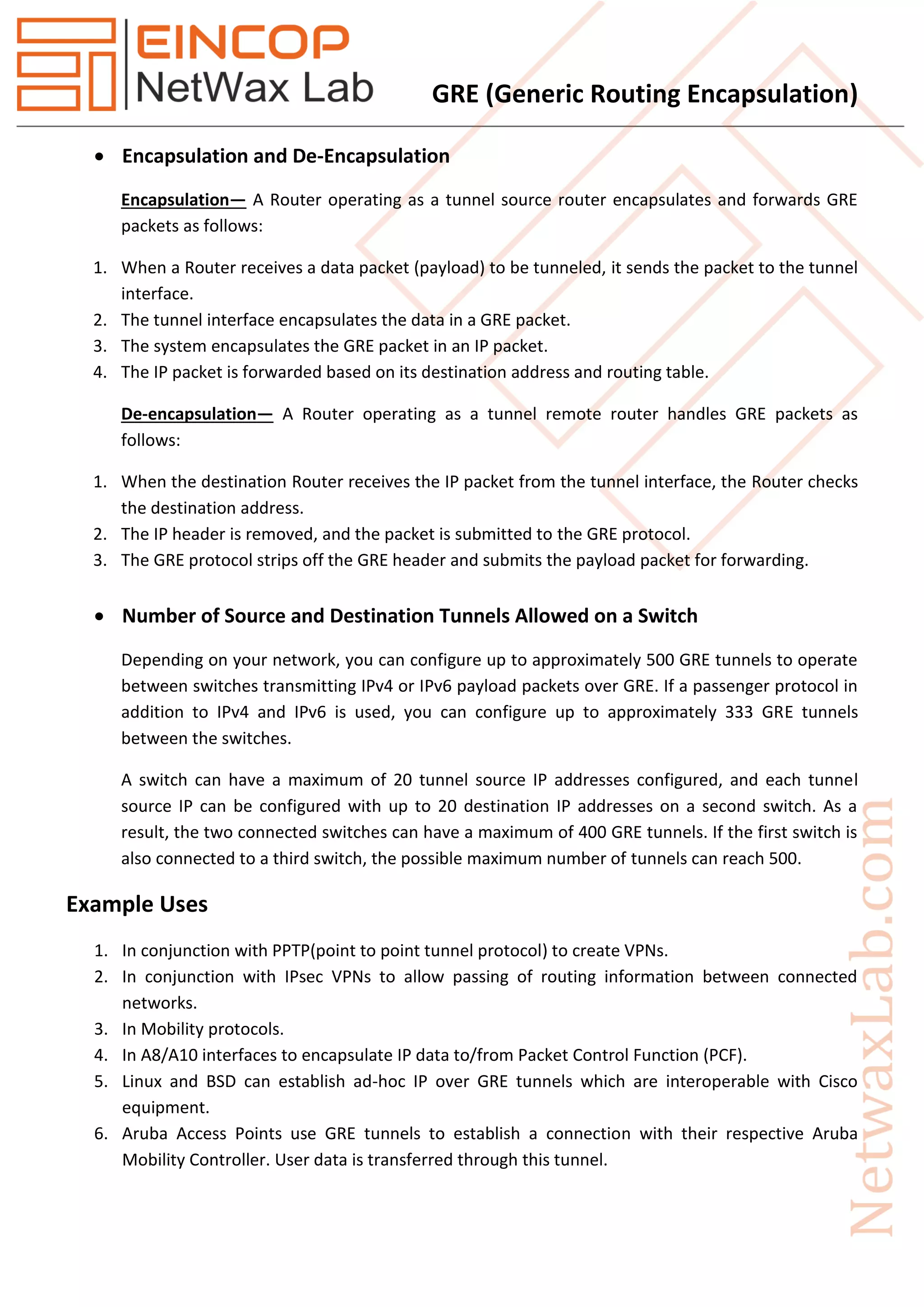 EINCOP
NetWax Lab

GRE (Generic Routing Encapsulation)

• Encapsulation and De-Encapsulation

Encapsulation— A Router operating as a tunnel source router encapsulates and forwards GRE packets as follows:

1. When a Router receives a data packet (payload) to be tunneled, it sends the packet to the tunnel interface.
2. The tunnel interface encapsulates the data in a GRE packet.
3. The system encapsulates the GRE packet in an IP packet.
4. The IP packet is forwarded based on its destination address and routing table.

De-encapsulation— A Router operating as a tunnel remote router handles GRE packets as follows:

1. When the destination Router receives the IP packet from the tunnel interface, the Router checks the destination address.
2. The IP header is removed, and the packet is submitted to the GRE protocol.
3. The GRE protocol strips off the GRE header and submits the payload packet for forwarding.

• Number of Source and Destination Tunnels Allowed on a Switch

Depending on your network, you can configure up to approximately 500 GRE tunnels to operate between switches transmitting IPv4 or IPv6 payload packets over GRE. If a passenger protocol in addition to IPv4 and IPv6 is used, you can configure up to approximately 333 GRE tunnels between the switches.

A switch can have a maximum of 20 tunnel source IP addresses configured, and each tunnel source IP can be configured with up to 20 destination IP addresses on a second switch. As a result, the two connected switches can have a maximum of 400 GRE tunnels. If the first switch is also connected to a third switch, the possible maximum number of tunnels can reach 500.

Example Uses

1. In conjunction with PPTP(point to point tunnel protocol) to create VPNs.
2. In conjunction with IPsec VPNs to allow passing of routing information between connected networks.
3. In Mobility protocols.
4. In A8/A10 interfaces to encapsulate IP data to/from Packet Control Function (PCF).
5. Linux and BSD can establish ad-hoc IP over GRE tunnels which are interoperable with Cisco equipment.
6. Aruba Access Points use GRE tunnels to establish a connection with their respective Aruba Mobility Controller. User data is transferred through this tunnel.

NetwaxLab.com